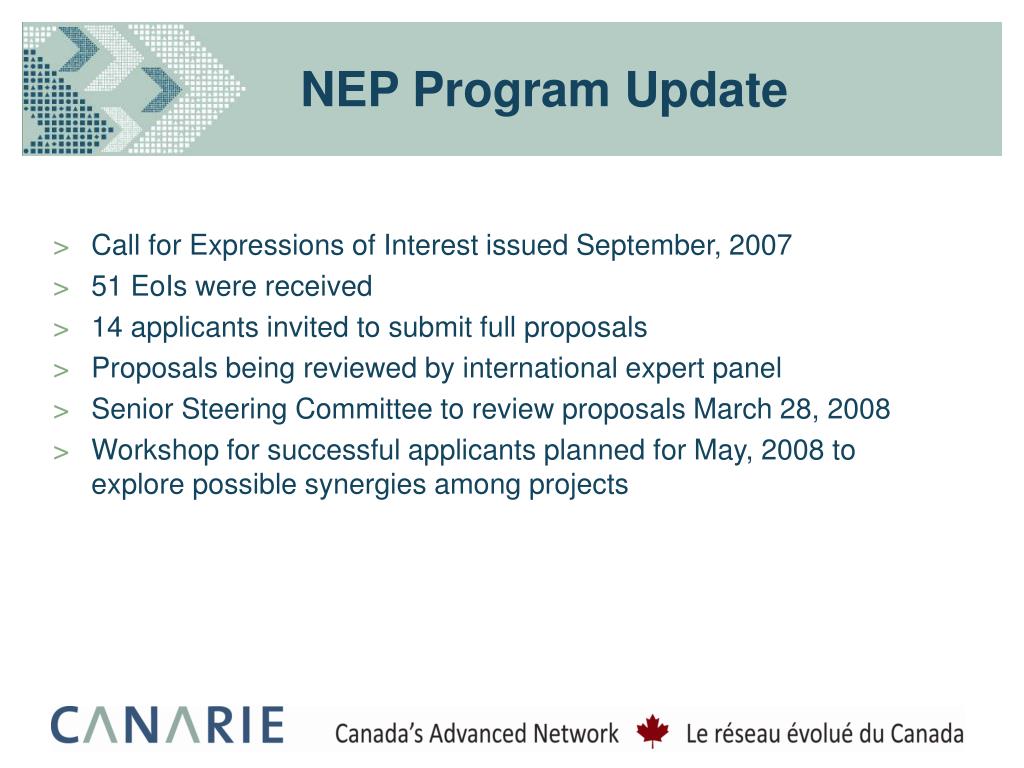 NEP Program Update

> Call for Expressions of Interest issued September, 2007
> 51 EoIs were received
> 14 applicants invited to submit full proposals
> Proposals being reviewed by international expert panel
> Senior Steering Committee to review proposals March 28, 2008
> Workshop for successful applicants planned for May, 2008 to explore possible synergies among projects

CANARIE Canada's Advanced Network Le réseau évolué du Canada